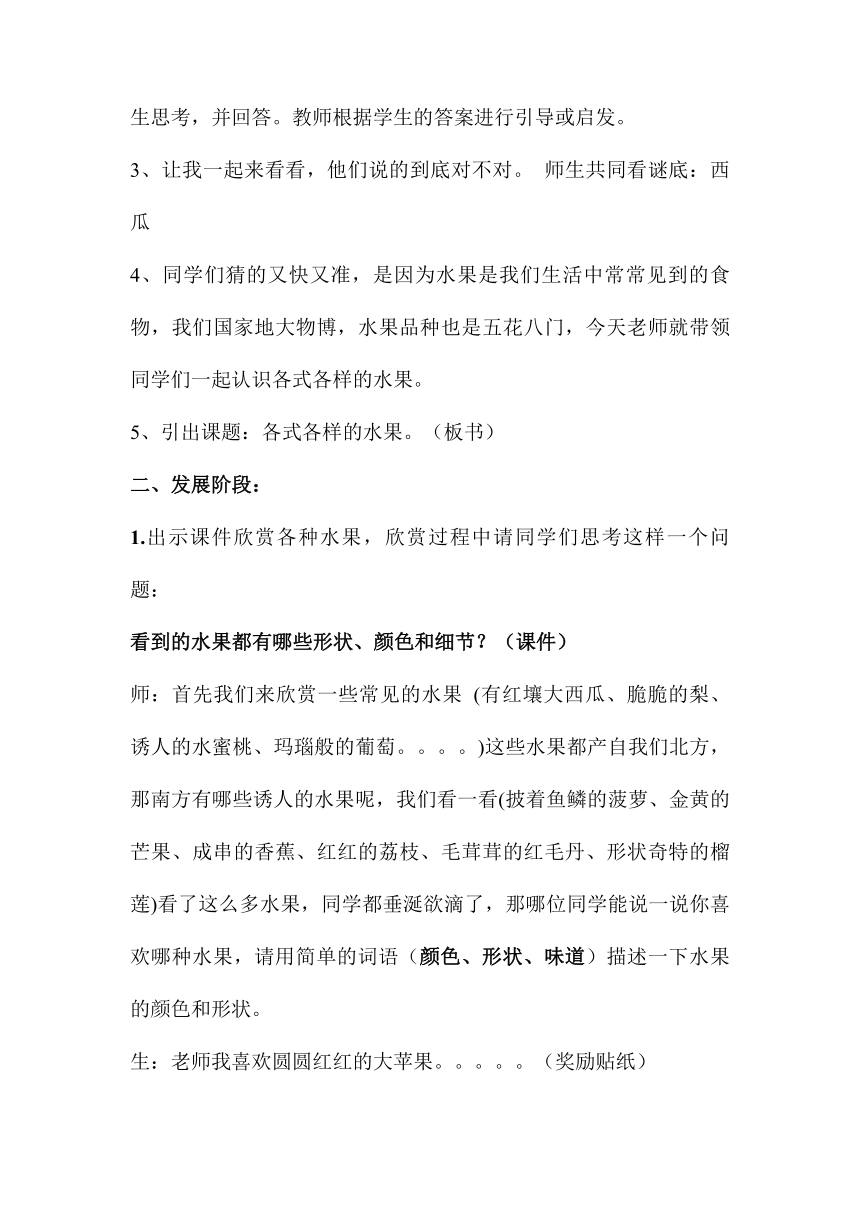 生思考，并回答。教师根据学生的答案进行引导或启发。

3、让我一起来看看，他们说的到底对不对。 师生共同看谜底：西瓜

4、同学们猜的又快又准，是因为水果是我们生活中常常见到的食物，我们国家地大物博，水果品种也是五花八门，今天老师就带领同学们一起认识各式各样的水果。

5、引出课题：各式各样的水果。（板书）

二、发展阶段：

1.出示课件欣赏各种水果，欣赏过程中请同学们思考这样一个问题：

看到的水果都有哪些形状、颜色和细节？（课件）

师：首先我们来欣赏一些常见的水果 (有红壤大西瓜、脆脆的梨、诱人的水蜜桃、玛瑙般的葡萄。。。。)这些水果都产自我们北方，那南方有哪些诱人的水果呢，我们看一看(披着鱼鳞的菠萝、金黄的芒果、成串的香蕉、红红的荔枝、毛茸茸的红毛丹、形状奇特的榴莲)看了这么多水果，同学都垂涎欲滴了，那哪位同学能说一说你喜欢哪种水果，请用简单的词语（颜色、形状、味道）描述一下水果的颜色和形状。

生：老师我喜欢圆圆红红的大苹果。。。。。（奖励贴纸）